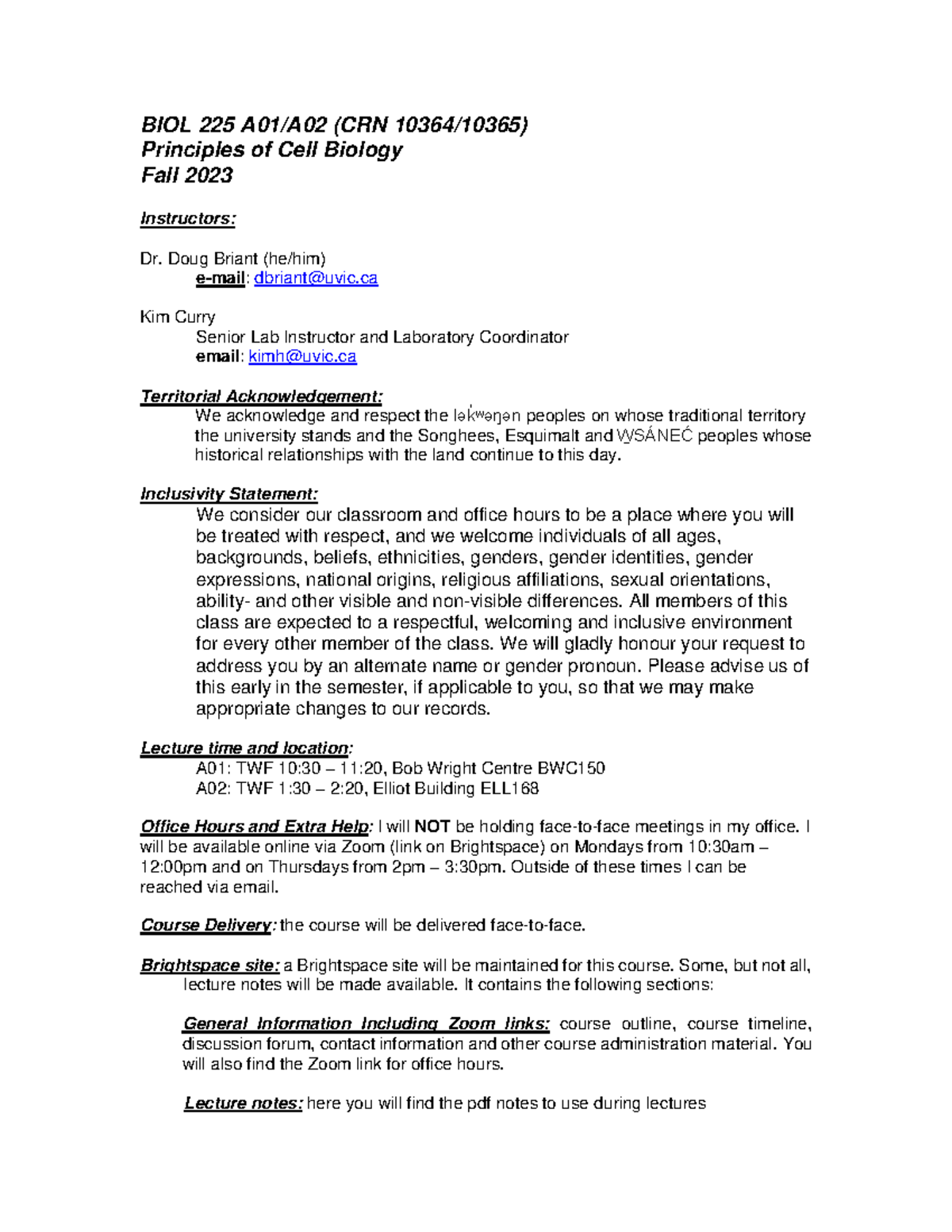 BIOL 225 A01/A02 (CRN 10364/10365)
Principles of Cell Biology
Fall 2023

Instructors:

Dr. Doug Briant (he/him)
e-mail: dbriant@uvic.ca

Kim Curry
Senior Lab Instructor and Laboratory Coordinator
email: kimh@uvic.ca

Territorial Acknowledgement:
We acknowledge and respect the lək̓ʷəŋən peoples on whose traditional territory the university stands and the Songhees, Esquimalt and W̱SÁNEĆ peoples whose historical relationships with the land continue to this day.

Inclusivity Statement:
We consider our classroom and office hours to be a place where you will be treated with respect, and we welcome individuals of all ages, backgrounds, beliefs, ethnicities, genders, gender identities, gender expressions, national origins, religious affiliations, sexual orientations, ability- and other visible and non-visible differences. All members of this class are expected to a respectful, welcoming and inclusive environment for every other member of the class. We will gladly honour your request to address you by an alternate name or gender pronoun. Please advise us of this early in the semester, if applicable to you, so that we may make appropriate changes to our records.

Lecture time and location:
A01: TWF 10:30 – 11:20, Bob Wright Centre BWC150
A02: TWF 1:30 – 2:20, Elliot Building ELL168

Office Hours and Extra Help: I will NOT be holding face-to-face meetings in my office. I will be available online via Zoom (link on Brightspace) on Mondays from 10:30am – 12:00pm and on Thursdays from 2pm – 3:30pm. Outside of these times I can be reached via email.

Course Delivery: the course will be delivered face-to-face.

Brightspace site: a Brightspace site will be maintained for this course. Some, but not all, lecture notes will be made available. It contains the following sections:

General Information Including Zoom links: course outline, course timeline, discussion forum, contact information and other course administration material. You will also find the Zoom link for office hours.

Lecture notes: here you will find the pdf notes to use during lectures